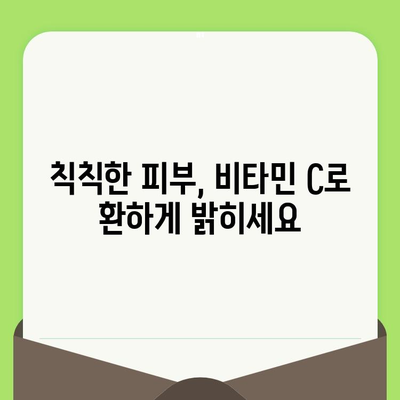 칙칙한 피부, 비타민 C로 환하게 밝히세요